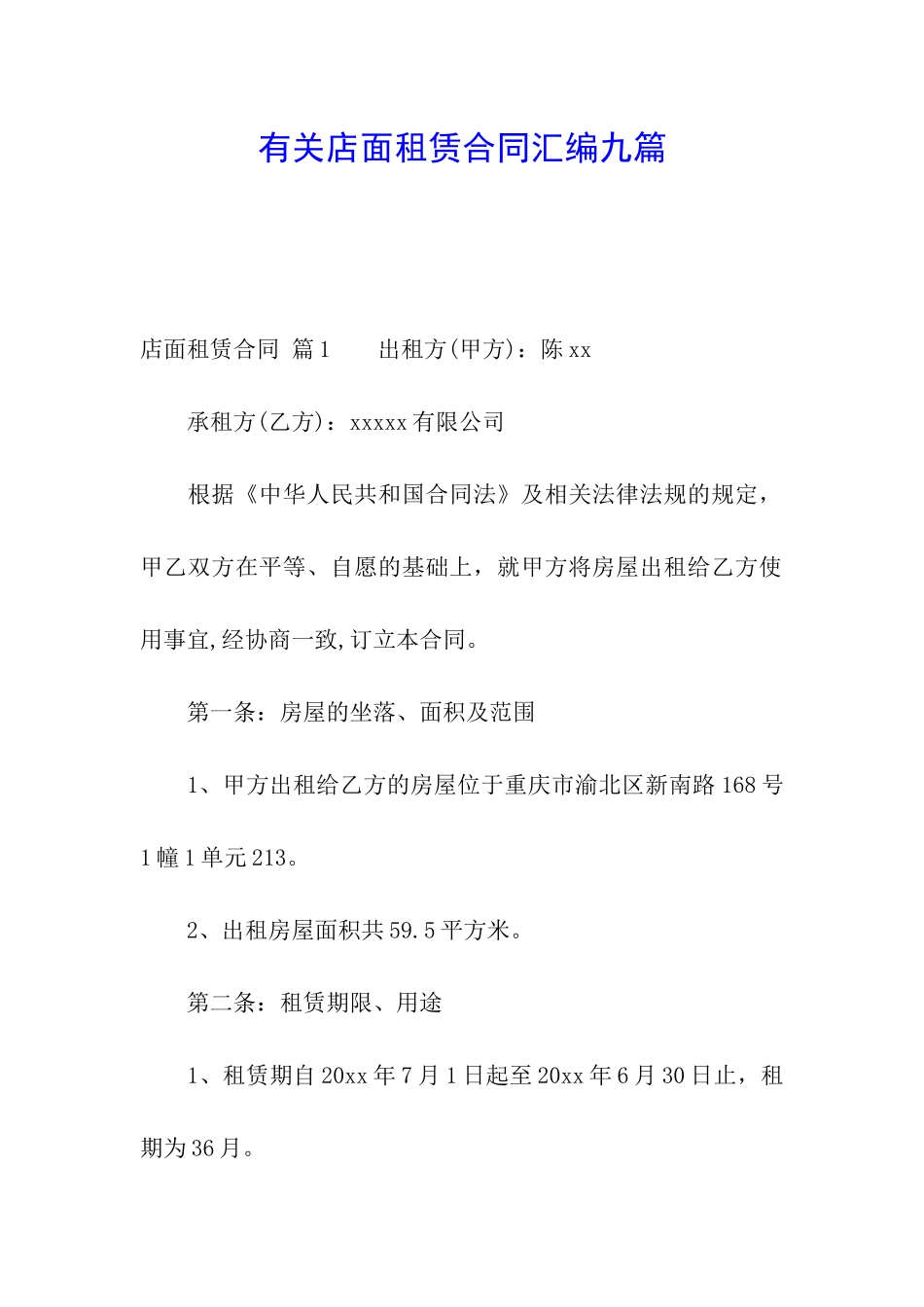 有关店面租赁合同汇编九篇

店面租赁合同 篇1　　出租方(甲方)：陈xx

承租方(乙方)：xxxxx有限公司

根据《中华人民共和国合同法》及相关法律法规的规定，甲乙双方在平等、自愿的基础上，就甲方将房屋出租给乙方使用事宜,经协商一致,订立本合同。

第一条：房屋的坐落、面积及范围

1、甲方出租给乙方的房屋位于重庆市渝北区新南路168号1幢1单元213。

2、出租房屋面积共59.5平方米。

第二条：租赁期限、用途

1、租赁期自20xx年7月1日起至20xx年6月30日止，租期为36月。